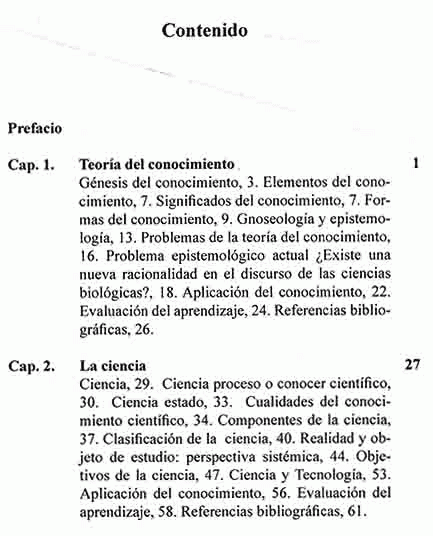 Contenido

Prefacio

Cap. 1. Teoría del conocimiento 1

Génesis del conocimiento, 3. Elementos del conocimiento, 7. Significados del conocimiento, 7. Formas del conocimiento, 9. Gnoseología y epistemología, 13. Problemas de la teoría del conocimiento, 16. Problema epistemológico actual ¿Existe una nueva racionalidad en el discurso de las ciencias biológicas?, 18. Aplicación del conocimiento, 22. Evaluación del aprendizaje, 24. Referencias bibliográficas, 26.

Cap. 2. La ciencia 27

Ciencia, 29. Ciencia proceso o conocer científico, 30. Ciencia estado, 33. Cualidades del conocimiento científico, 34. Componentes de la ciencia, 37. Clasificación de la ciencia, 40. Realidad y objeto de estudio: perspectiva sistémica, 44. Objetivos de la ciencia, 47. Ciencia y Tecnología, 53. Aplicación del conocimiento, 56. Evaluación del aprendizaje, 58. Referencias bibliográficas, 61.